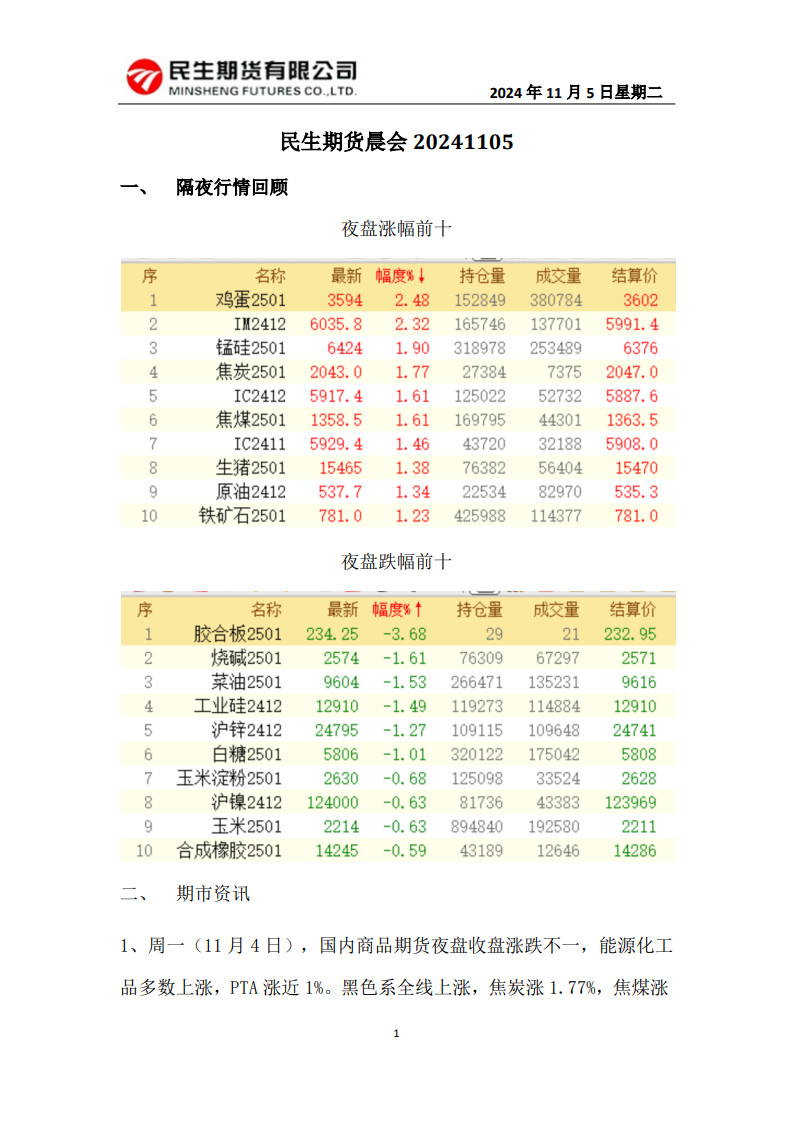 民生期货有限公司
MINSHENG FUTURES CO.,LTD.

2024 年 11 月 5 日星期二

民生期货晨会 20241105

一、 隔夜行情回顾

夜盘涨幅前十

| 序 | 名称 | 最新 | 幅度%↓ | 持仓量 | 成交量 | 结算价 |
|---|---|---|---|---|---|---|
| 1 | 鸡蛋2501 | 3594 | 2.48 | 152849 | 380784 | 3602 |
| 2 | IM2412 | 6035.8 | 2.32 | 165746 | 137701 | 5991.4 |
| 3 | 锰硅2501 | 6424 | 1.90 | 318978 | 253489 | 6376 |
| 4 | 焦炭2501 | 2043.0 | 1.77 | 27384 | 7375 | 2047.0 |
| 5 | IC2412 | 5917.4 | 1.61 | 125022 | 52732 | 5887.6 |
| 6 | 焦煤2501 | 1358.5 | 1.61 | 169795 | 44301 | 1363.5 |
| 7 | IC2411 | 5929.4 | 1.46 | 43720 | 32188 | 5908.0 |
| 8 | 生猪2501 | 15465 | 1.38 | 76382 | 56404 | 15470 |
| 9 | 原油2412 | 537.7 | 1.34 | 22534 | 82970 | 535.3 |
| 10 | 铁矿石2501 | 781.0 | 1.23 | 425988 | 114377 | 781.0 |

夜盘跌幅前十

| 序 | 名称 | 最新 | 幅度%↑ | 持仓量 | 成交量 | 结算价 |
|---|---|---|---|---|---|---|
| 1 | 胶合板2501 | 234.25 | -3.68 | 29 | 21 | 232.95 |
| 2 | 烧碱2501 | 2574 | -1.61 | 76309 | 67297 | 2571 |
| 3 | 菜油2501 | 9604 | -1.53 | 266471 | 135231 | 9616 |
| 4 | 工业硅2412 | 12910 | -1.49 | 119273 | 114884 | 12910 |
| 5 | 沪锌2412 | 24795 | -1.27 | 109115 | 109648 | 24741 |
| 6 | 白糖2501 | 5806 | -1.01 | 320122 | 175042 | 5808 |
| 7 | 玉米淀粉2501 | 2630 | -0.68 | 125098 | 33524 | 2628 |
| 8 | 沪镍2412 | 124000 | -0.63 | 81736 | 43383 | 123969 |
| 9 | 玉米2501 | 2214 | -0.63 | 894840 | 192580 | 2211 |
| 10 | 合成橡胶2501 | 14245 | -0.59 | 43189 | 12646 | 14286 |

二、 期市资讯

1、周一（11 月 4 日），国内商品期货夜盘收盘涨跌不一，能源化工品多数上涨，PTA 涨近 1%。黑色系全线上涨，焦炭涨 1.77%，焦煤涨

1